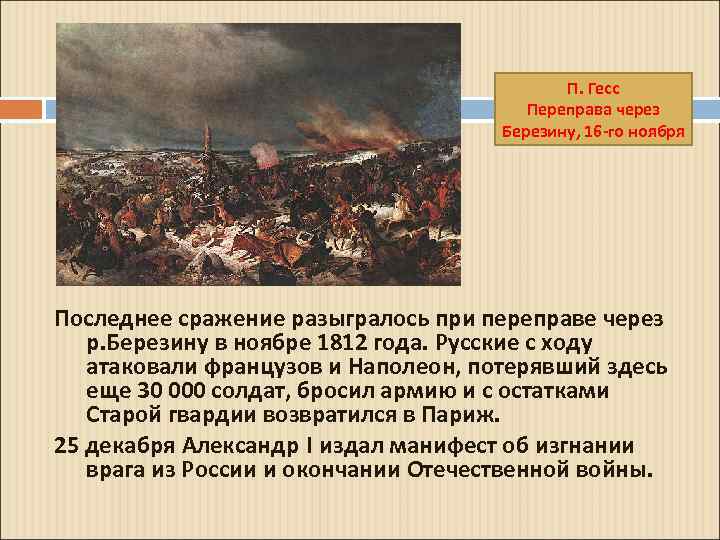 П. Гесс
Переправа через Березину, 16-го ноября

Последнее сражение разыгралось при переправе через р.Березину в ноябре 1812 года. Русские с ходу атаковали французов и Наполеон, потерявший здесь еще 30 000 солдат, бросил армию и с остатками Старой гвардии возвратился в Париж.

25 декабря Александр I издал манифест об изгнании врага из России и окончании Отечественной войны.